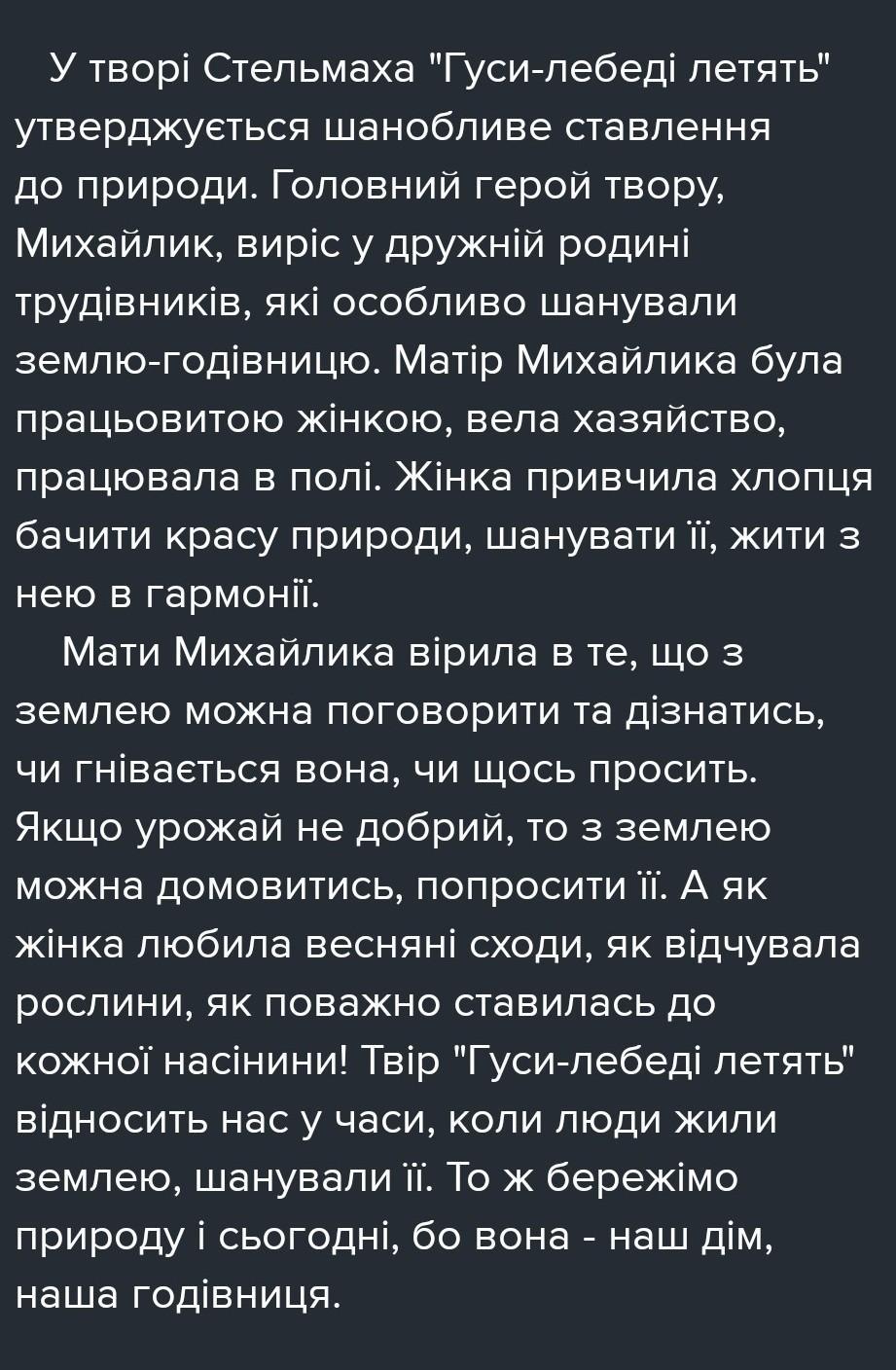 У творі Стельмаха "Гуси-лебеді летять" утверджується шанобливе ставлення до природи. Головний герой твору, Михайлик, виріс у дружній родині трудівників, які особливо шанували землю-годівницю. Матір Михайлика була працьовитою жінкою, вела хазяйство, працювала в полі. Жінка привчила хлопця бачити красу природи, шанувати її, жити з нею в гармонії.

Мати Михайлика вірила в те, що з землею можна поговорити та дізнатись, чи гнівається вона, чи щось просить. Якщо урожай не добрий, то з землею можна домовитись, попросити її. А як жінка любила весняні сходи, як відчувала рослини, як поважно ставилась до кожної насінини! Твір "Гуси-лебеді летять" відносить нас у часи, коли люди жили землею, шанували її. То ж бережімо природу і сьогодні, бо вона - наш дім, наша годівниця.